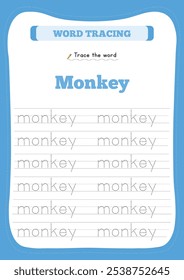 WORD TRACING

Trace the word

Monkey

monkey monkey
monkey monkey
monkey monkey
monkey monkey
monkey monkey
monkey monkey

shutterstock.com · 2538752645